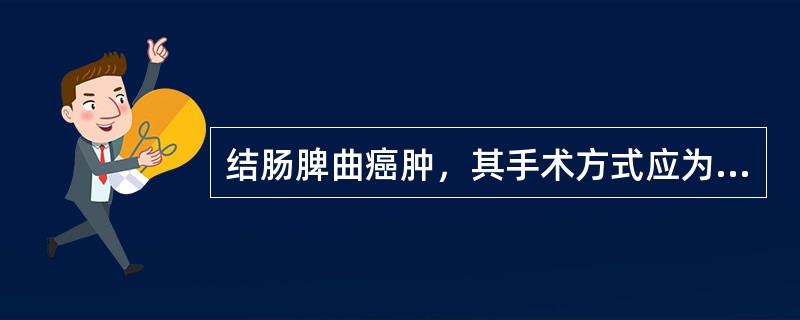 结肠脾曲癌肿，其手术方式应为...